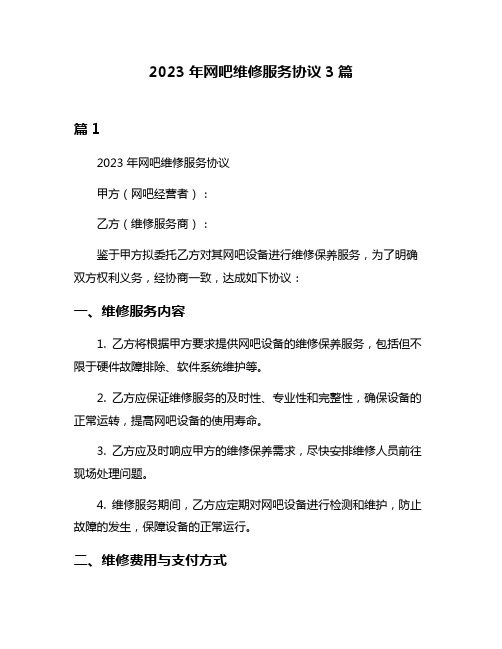 2023 年网吧维修服务协议 3 篇

篇 1

2023 年网吧维修服务协议

甲方（网吧经营者）：

乙方（维修服务商）：

鉴于甲方拟委托乙方对其网吧设备进行维修保养服务，为了明确双方权利义务，经协商一致，达成如下协议：

一、维修服务内容

1. 乙方将根据甲方要求提供网吧设备的维修保养服务，包括但不限于硬件故障排除、软件系统维护等。

2. 乙方应保证维修服务的及时性、专业性和完整性，确保设备的正常运转，提高网吧设备的使用寿命。

3. 乙方应及时响应甲方的维修保养需求，尽快安排维修人员前往现场处理问题。

4. 维修服务期间，乙方应定期对网吧设备进行检测和维护，防止故障的发生，保障设备的正常运行。

二、维修费用与支付方式